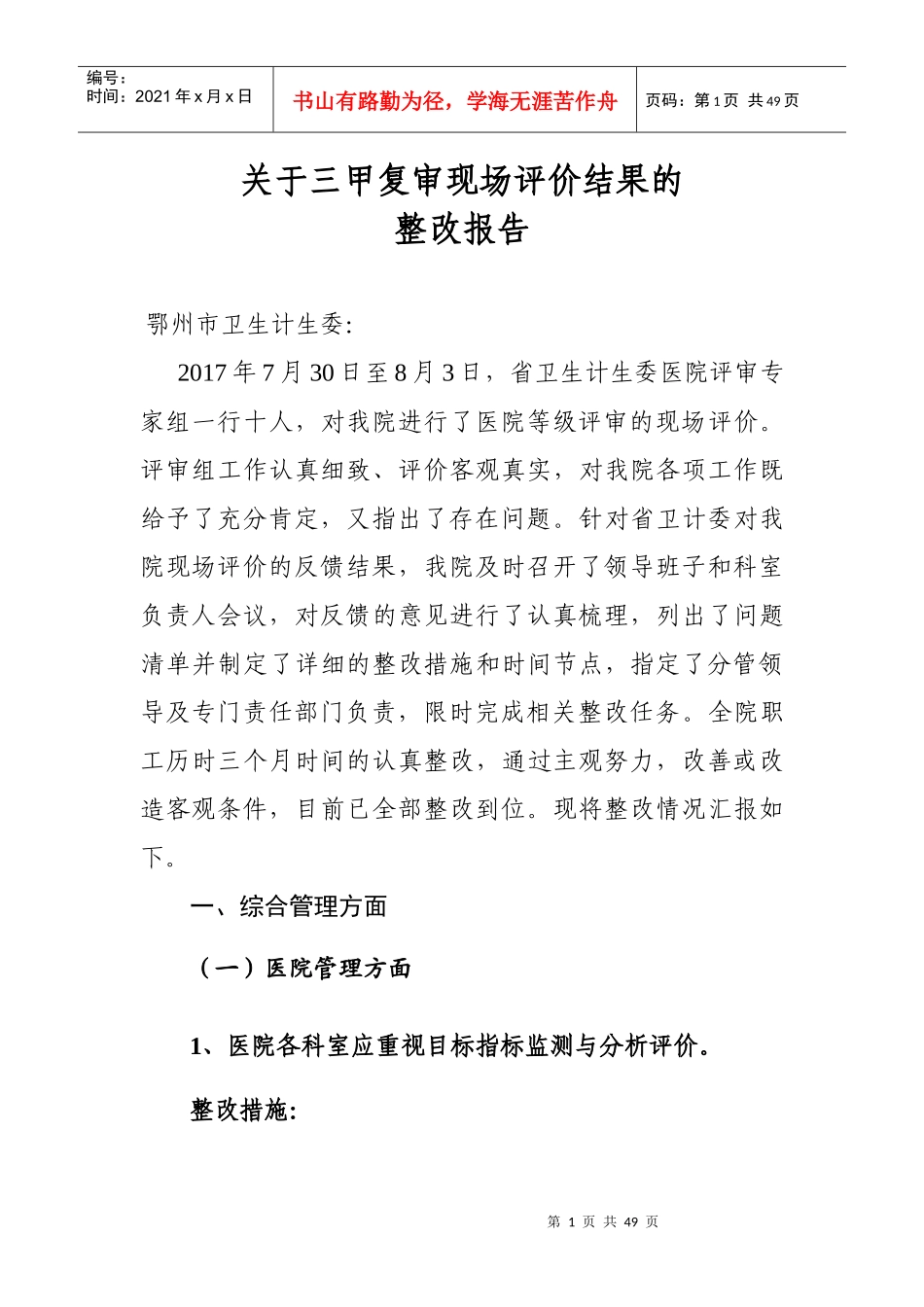 编号：
时间：2021 年 x 月 x 日

书山有路勤为径，学海无涯苦作舟

页码：第 1 页 共 49 页

关于三甲复审现场评价结果的
整改报告

鄂州市卫生计生委:

2017 年 7 月 30 日至 8 月 3 日，省卫生计生委医院评审专家组一行十人，对我院进行了医院等级评审的现场评价。评审组工作认真细致、评价客观真实，对我院各项工作既给予了充分肯定，又指出了存在问题。针对省卫计委对我院现场评价的反馈结果，我院及时召开了领导班子和科室负责人会议，对反馈的意见进行了认真梳理，列出了问题清单并制定了详细的整改措施和时间节点，指定了分管领导及专门责任部门负责，限时完成相关整改任务。全院职工历时三个月时间的认真整改，通过主观努力，改善或改造客观条件，目前已全部整改到位。现将整改情况汇报如下。

一、综合管理方面

（一）医院管理方面

1、医院各科室应重视目标指标监测与分析评价。

整改措施:

第 1 页 共 49 页